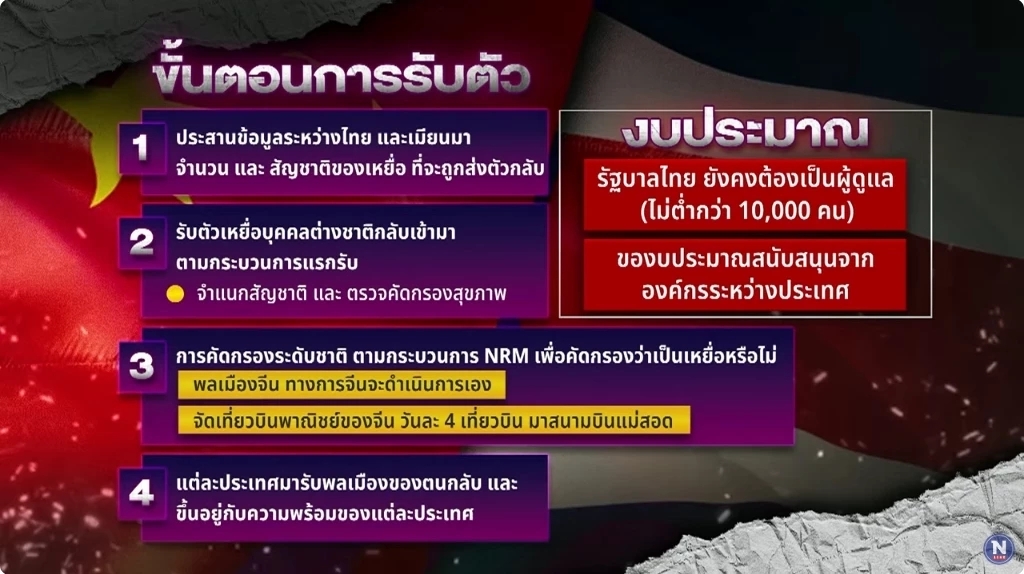 ขั้นตอนการรับตัว

1
ประสานข้อมูลระหว่างไทย และเมียนมา จำนวน และ สัญชาติของเหยื่อ ที่จะถูกส่งตัวกลับ

2
รับตัวเหยื่อบุคคลต่างชาติกลับเข้ามา ตามกระบวนการแรกรับ
จำแนกสัญชาติ และ ตรวจคัดกรองสุขภาพ

3
การคัดกรองระดับชาติ ตามกระบวนการ NRM เพื่อคัดกรองว่าเป็นเหยื่อหรือไม่
พลเมืองจีน ทางการจีนจะดำเนินการเอง
จัดเที่ยวบินพาณิชย์ของจีน วันละ 4 เที่ยวบิน มาสนามบินแม่สอด

4
แต่ละประเทศมารับพลเมืองของตนกลับ และ ขึ้นอยู่กับความพร้อมของแต่ละประเทศ

งบประมาณ
รัฐบาลไทย ยังคงต้องเป็นผู้ดูแล (ไม่ต่ำกว่า 10,000 คน)
ของบประมาณสนับสนุนจาก องค์กรระหว่างประเทศ

N